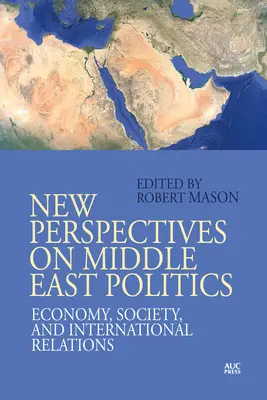 EDITED BY
ROBERT MASON

NEW PERSPECTIVES ON MIDDLE EAST POLITICS

ECONOMY, SOCIETY, AND INTERNATIONAL RELATIONS

AUC PRESS